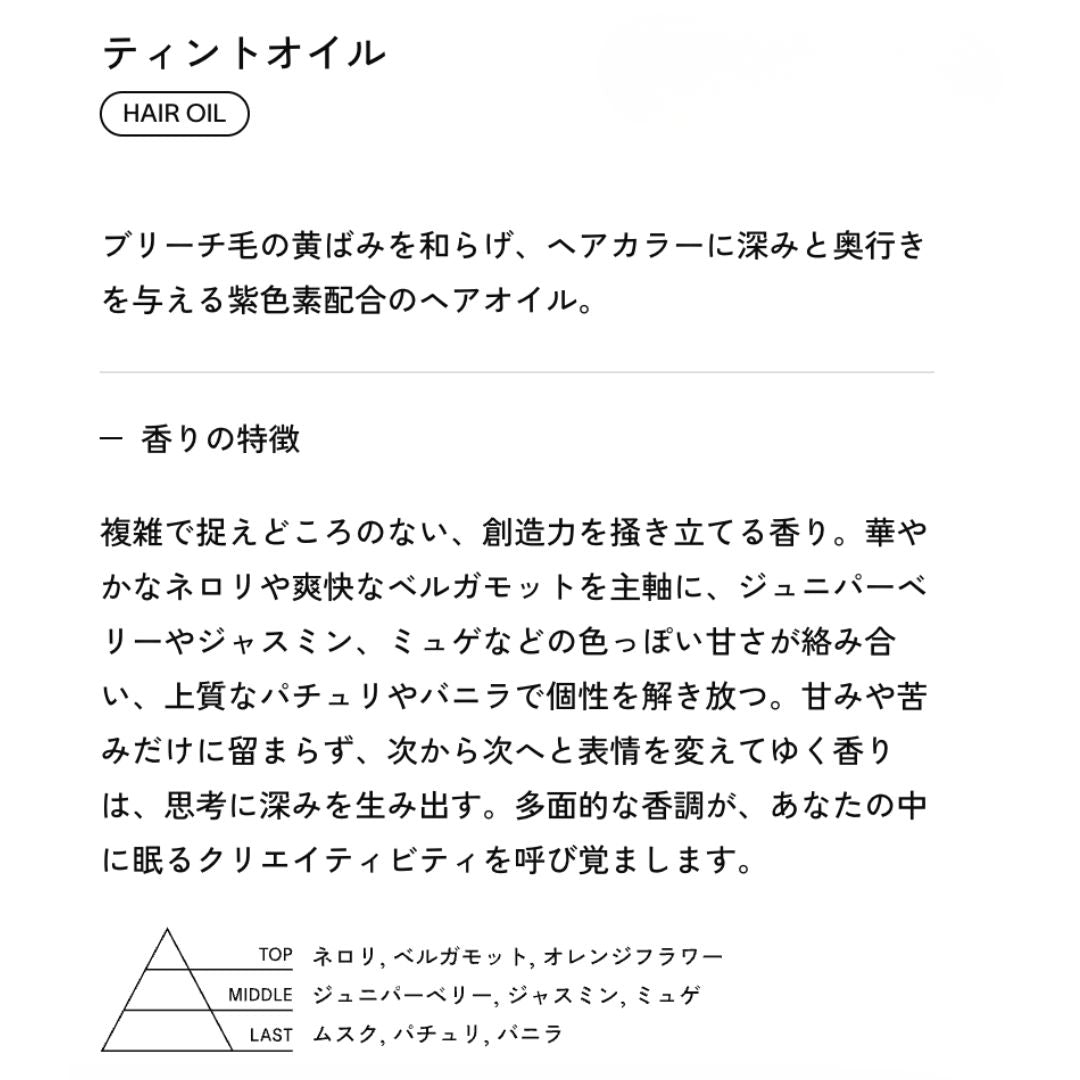 ティントオイル

HAIR OIL

ブリーチ毛の黄ばみを和らげ、ヘアカラーに深みと奥行きを与える紫色素配合のヘアオイル。

— 香りの特徴

複雑で捉えどころのない、創造力を掻き立てる香り。華やかなネロリや爽快なベルガモットを主軸に、ジュニパーベリーやジャスミン、ミュゲなどの色っぽい甘さが絡み合い、上質なパチュリやバニラで個性を解き放つ。甘みや苦みだけに留まらず、次から次へと表情を変えてゆく香りは、思考に深みを生み出す。多面的な香調が、あなたの中に眠るクリエイティビティを呼び覚まします。

TOP ネロリ, ベルガモット, オレンジフラワー
MIDDLE ジュニパーベリー, ジャスミン, ミュゲ
LAST ムスク, パチュリ, バニラ